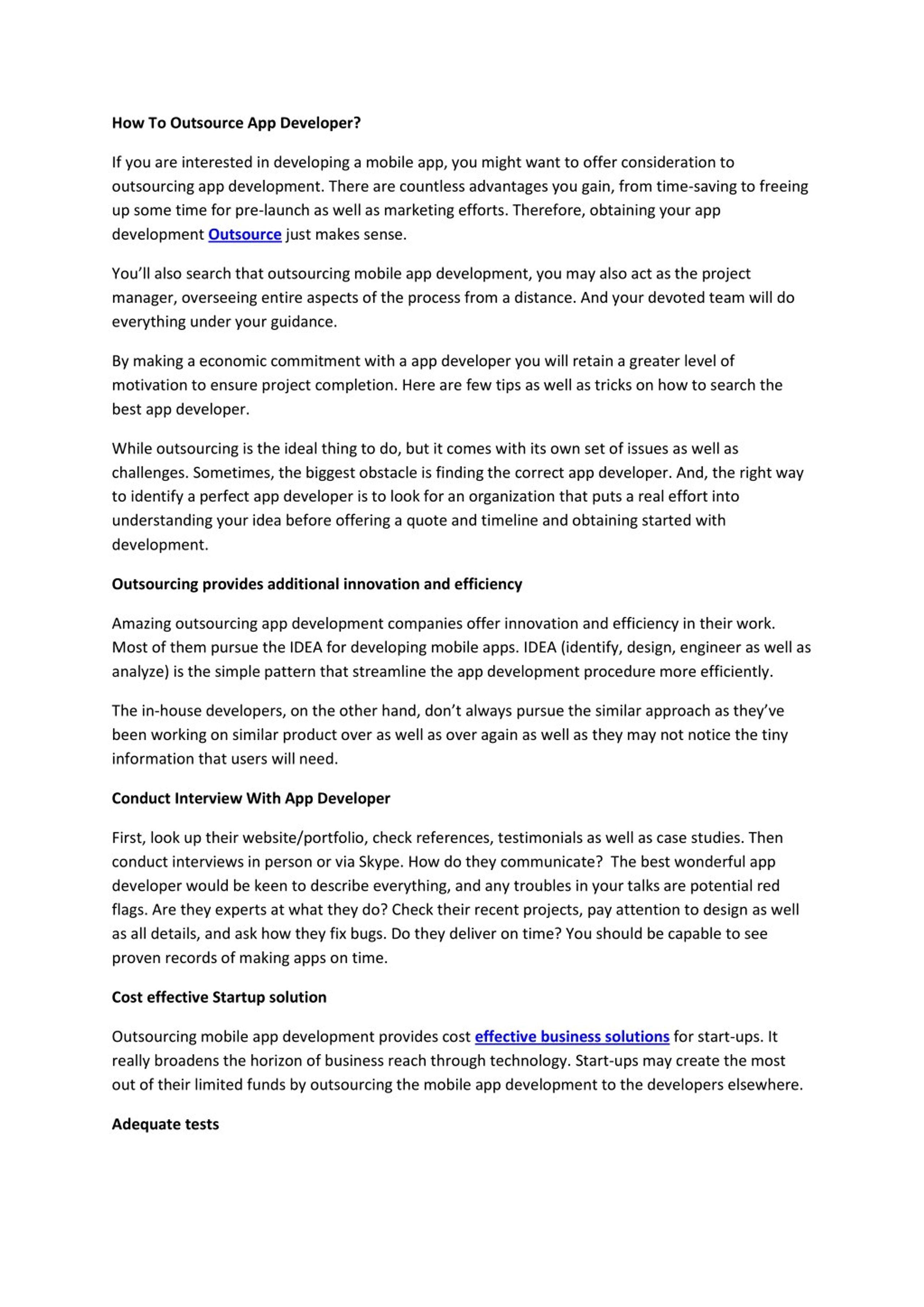 How To Outsource App Developer?

If you are interested in developing a mobile app, you might want to offer consideration to outsourcing app development. There are countless advantages you gain, from time-saving to freeing up some time for pre-launch as well as marketing efforts. Therefore, obtaining your app development Outsource just makes sense.

You'll also search that outsourcing mobile app development, you may also act as the project manager, overseeing entire aspects of the process from a distance. And your devoted team will do everything under your guidance.

By making a economic commitment with a app developer you will retain a greater level of motivation to ensure project completion. Here are few tips as well as tricks on how to search the best app developer.

While outsourcing is the ideal thing to do, but it comes with its own set of issues as well as challenges. Sometimes, the biggest obstacle is finding the correct app developer. And, the right way to identify a perfect app developer is to look for an organization that puts a real effort into understanding your idea before offering a quote and timeline and obtaining started with development.

Outsourcing provides additional innovation and efficiency

Amazing outsourcing app development companies offer innovation and efficiency in their work. Most of them pursue the IDEA for developing mobile apps. IDEA (identify, design, engineer as well as analyze) is the simple pattern that streamline the app development procedure more efficiently.

The in-house developers, on the other hand, don't always pursue the similar approach as they've been working on similar product over as well as over again as well as they may not notice the tiny information that users will need.

Conduct Interview With App Developer

First, look up their website/portfolio, check references, testimonials as well as case studies. Then conduct interviews in person or via Skype. How do they communicate? The best wonderful app developer would be keen to describe everything, and any troubles in your talks are potential red flags. Are they experts at what they do? Check their recent projects, pay attention to design as well as all details, and ask how they fix bugs. Do they deliver on time? You should be capable to see proven records of making apps on time.

Cost effective Startup solution

Outsourcing mobile app development provides cost effective business solutions for start-ups. It really broadens the horizon of business reach through technology. Start-ups may create the most out of their limited funds by outsourcing the mobile app development to the developers elsewhere.

Adequate tests